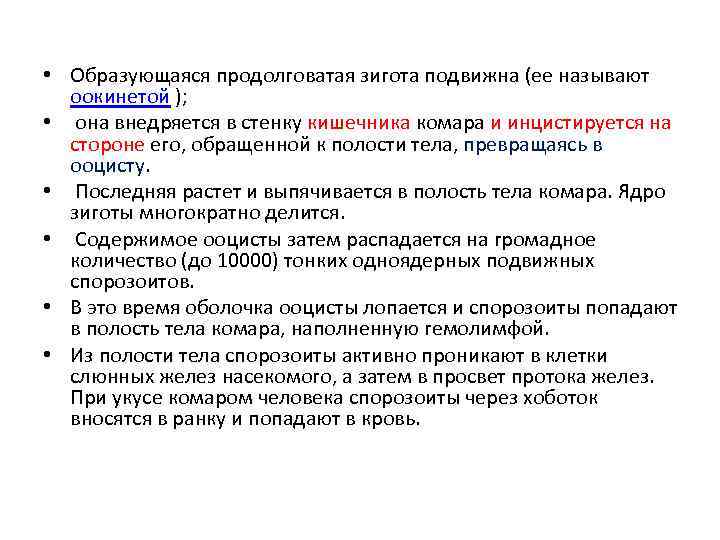 • Образующаяся продолговатая зигота подвижна (ее называют оокинетой );

• она внедряется в стенку кишечника комара и инцистируется на стороне его, обращенной к полости тела, превращаясь в ооцисту.

• Последняя растет и выпячивается в полость тела комара. Ядро зиготы многократно делится.

• Содержимое ооцисты затем распадается на громадное количество (до 10000) тонких одноядерных подвижных спорозоитов.

• В это время оболочка ооцисты лопается и спорозоиты попадают в полость тела комара, наполненную гемолимфой.

• Из полости тела спорозоиты активно проникают в клетки слюнных желез насекомого, а затем в просвет протока желез. При укусе комаром человека спорозоиты через хоботок вносятся в ранку и попадают в кровь.